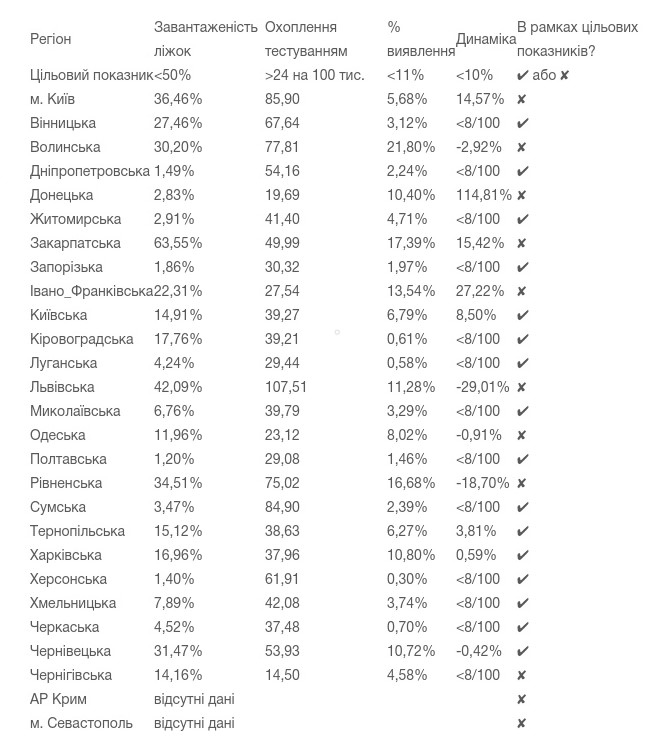 | Регіон | Завантаженість ліжок | Охоплення тестуванням | % виявлення | Динаміка | В рамках цільових показників? |
|---|---|---|---|---|---|
| Цільовий показник | <50% | >24 на 100 тис. | <11% | <10% | ✔ або ✘ |
| м. Київ | 36,46% | 85,90 | 5,68% | 14,57% | ✘ |
| Вінницька | 27,46% | 67,64 | 3,12% | <8/100 | ✔ |
| Волинська | 30,20% | 77,81 | 21,80% | -2,92% | ✘ |
| Дніпропетровська | 1,49% | 54,16 | 2,24% | <8/100 | ✔ |
| Донецька | 2,83% | 19,69 | 10,40% | 114,81% | ✘ |
| Житомирська | 2,91% | 41,40 | 4,71% | <8/100 | ✔ |
| Закарпатська | 63,55% | 49,99 | 17,39% | 15,42% | ✘ |
| Запорізька | 1,86% | 30,32 | 1,97% | <8/100 | ✔ |
| Івано_Франківська | 22,31% | 27,54 | 13,54% | 27,22% | ✘ |
| Київська | 14,91% | 39,27 | 6,79% | 8,50% | ✔ |
| Кіровоградська | 17,76% | 39,21 | 0,61% | <8/100 | ✔ |
| Луганська | 4,24% | 29,44 | 0,58% | <8/100 | ✔ |
| Львівська | 42,09% | 107,51 | 11,28% | -29,01% | ✘ |
| Миколаївська | 6,76% | 39,79 | 3,29% | <8/100 | ✔ |
| Одеська | 11,96% | 23,12 | 8,02% | -0,91% | ✘ |
| Полтавська | 1,20% | 29,08 | 1,46% | <8/100 | ✔ |
| Рівненська | 34,51% | 75,02 | 16,68% | -18,70% | ✘ |
| Сумська | 3,47% | 84,90 | 2,39% | <8/100 | ✔ |
| Тернопільська | 15,12% | 38,63 | 6,27% | 3,81% | ✔ |
| Харківська | 16,96% | 37,96 | 10,80% | 0,59% | ✔ |
| Херсонська | 1,40% | 61,91 | 0,30% | <8/100 | ✔ |
| Хмельницька | 7,89% | 42,08 | 3,74% | <8/100 | ✔ |
| Черкаська | 4,52% | 37,48 | 0,70% | <8/100 | ✔ |
| Чернівецька | 31,47% | 53,93 | 10,72% | -0,42% | ✔ |
| Чернігівська | 14,16% | 14,50 | 4,58% | <8/100 | ✘ |
| АР Крим | відсутні дані | | | | ✘ |
| м. Севастополь | відсутні дані | | | | ✘ |